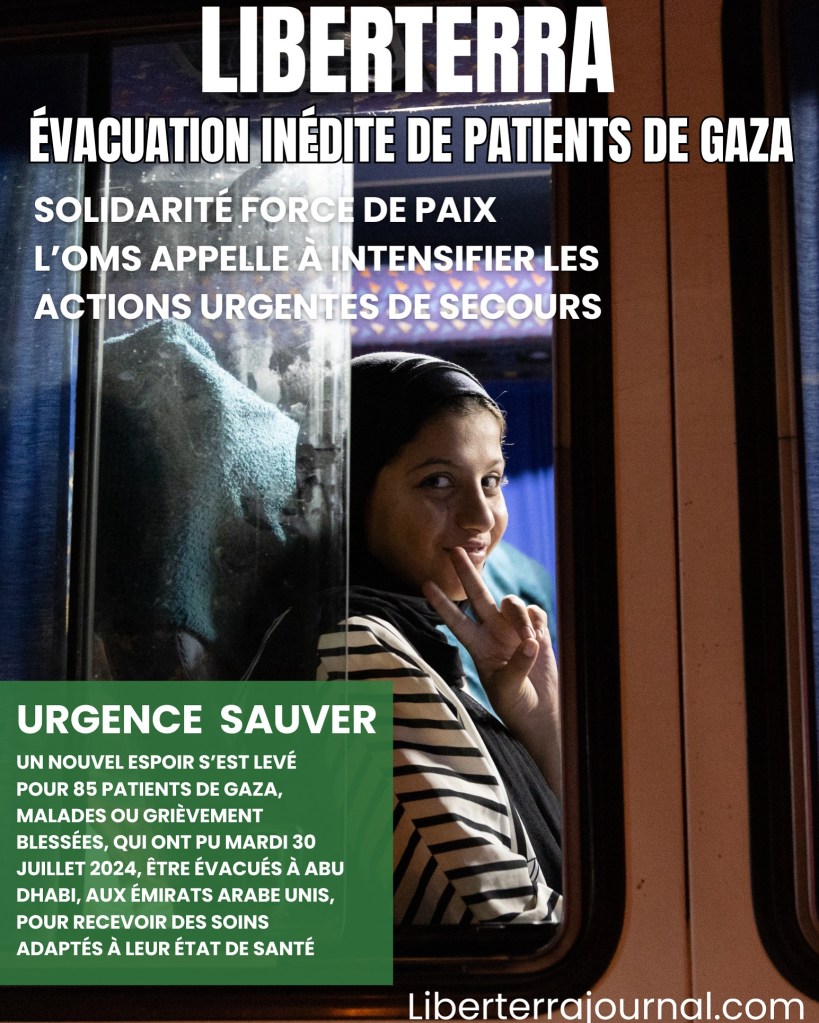 LIBERTERRA

ÉVACUATION INÉDITE DE PATIENTS DE GAZA

SOLIDARITÉ FORCE DE PAIX
L'OMS APPELLE À INTENSIFIER LES ACTIONS URGENTES DE SECOURS

URGENCE SAUVER

UN NOUVEL ESPOIR S'EST LEVÉ POUR 85 PATIENTS DE GAZA, MALADES OU GRIÈVEMENT BLESSÉES, QUI ONT PU MARDI 30 JUILLET 2024, ÊTRE ÉVACUÉS À ABU DHABI, AUX ÉMIRATS ARABE UNIS, POUR RECEVOIR DES SOINS ADAPTÉS À LEUR ÉTAT DE SANTÉ

Liberterrajournal.com